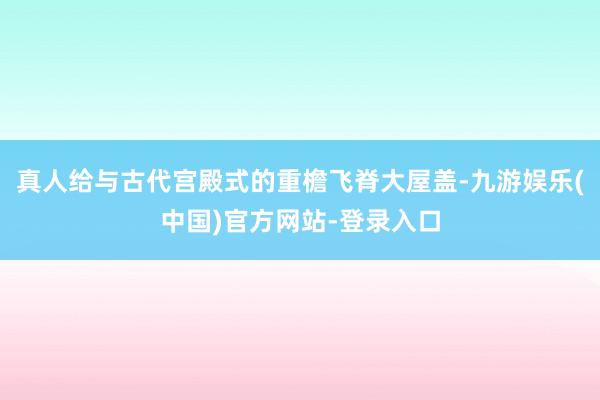 真人给与古代宫殿式的重檐飞脊大屋盖-九游娱乐(中国)官方网站-登录入口